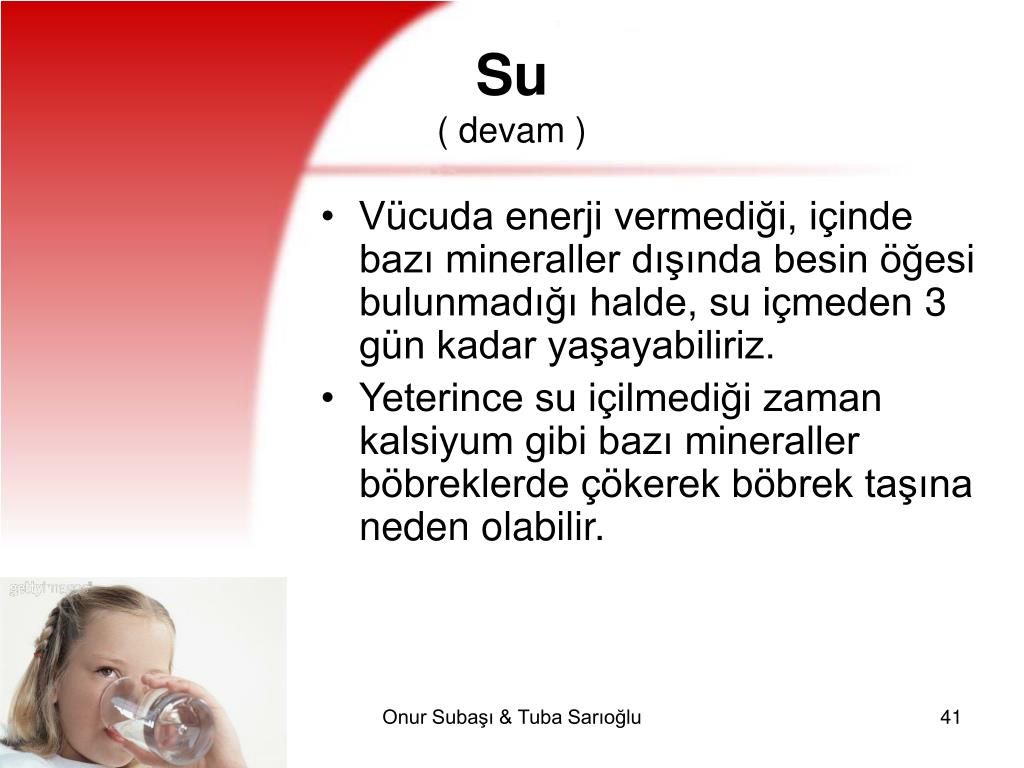 Su
( devam )

• Vücuda enerji vermediği, içinde bazı mineraller dışında besin öğesi bulunmadığı halde, su içmeden 3 gün kadar yaşayabiliriz.
• Yeterince su içilmediği zaman kalsiyum gibi bazı mineraller böbreklerde çökerek böbrek taşına neden olabilir.

gettyimages

Onur Subaşı & Tuba Sarıoğlu

41